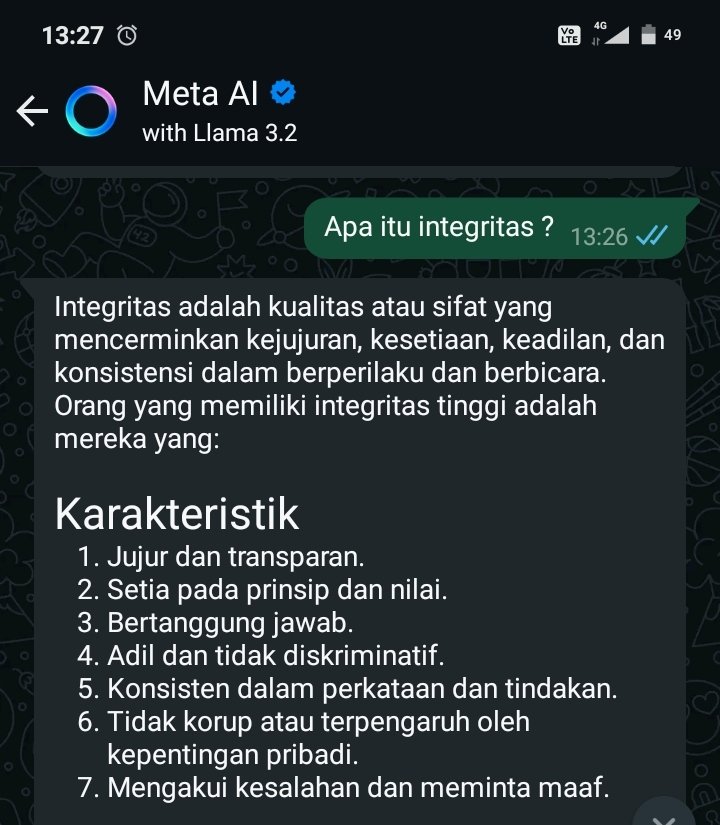 13:27

Vo LTE 4G 49

Meta AI
with Llama 3.2

Apa itu integritas ? 13:26

Integritas adalah kualitas atau sifat yang mencerminkan kejujuran, kesetiaan, keadilan, dan konsistensi dalam berperilaku dan berbicara. Orang yang memiliki integritas tinggi adalah mereka yang:

Karakteristik
1. Jujur dan transparan.
2. Setia pada prinsip dan nilai.
3. Bertanggung jawab.
4. Adil dan tidak diskriminatif.
5. Konsisten dalam perkataan dan tindakan.
6. Tidak korup atau terpengaruh oleh kepentingan pribadi.
7. Mengakui kesalahan dan meminta maaf.